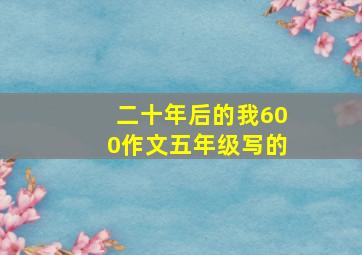 二十年后的我600作文五年级写的